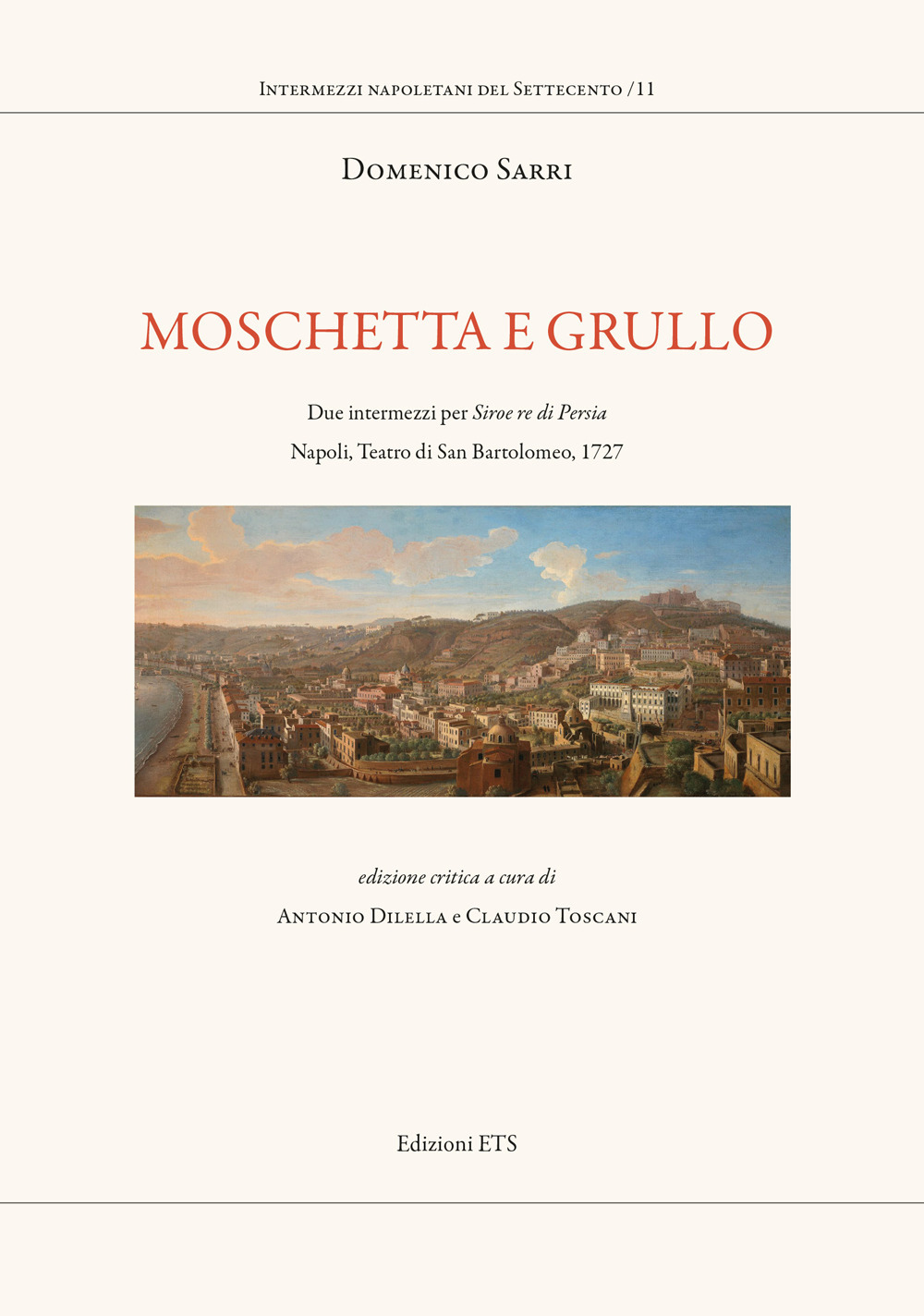 Intermezzi napoletani del Settecento /11

Domenico Sarri

MOSCHETTA E GRULLO

Due intermezzi per Siroe re di Persia

Napoli, Teatro di San Bartolomeo, 1727

edizione critica a cura di

Antonio Dilella e Claudio Toscani

Edizioni ETS